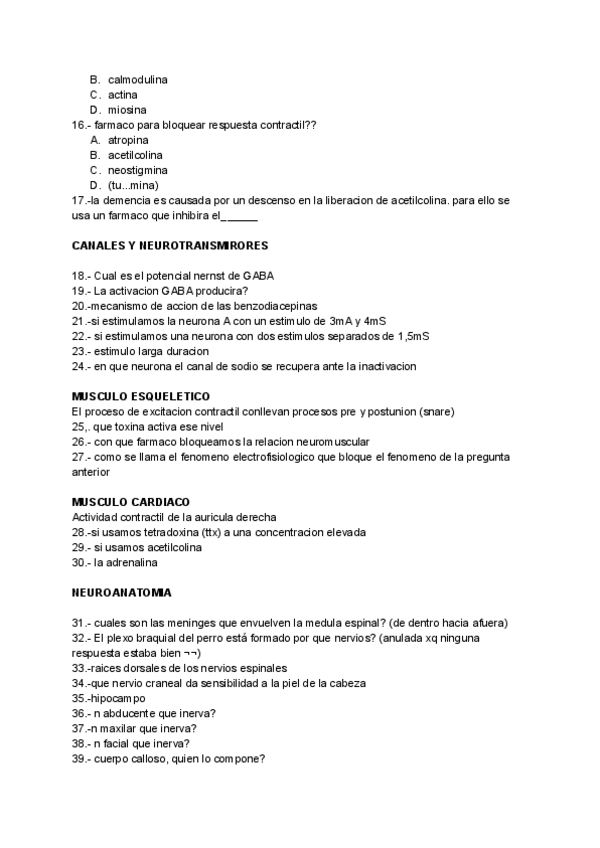 B. calmodulina
C. actina
D. miosina
16.- farmaco para bloquear respuesta contractil??
A. atropina
B. acetilcolina
C. neostigmina
D. (tu...mina)
17.-la demencia es causada por un descenso en la liberacion de acetilcolina. para ello se usa un farmaco que inhibira el______

CANALES Y NEUROTRANSMIRORES

18.- Cual es el potencial nernst de GABA
19.- La activacion GABA producira?
20.-mecanismo de accion de las benzodiacepinas
21.-si estimulamos la neurona A con un estimulo de 3mA y 4mS
22.- si estimulamos una neurona con dos estimulos separados de 1,5mS
23.- estimulo larga duracion
24.- en que neurona el canal de sodio se recupera ante la inactivacion

MUSCULO ESQUELETICO
El proceso de excitacion contractil conllevan procesos pre y postunion (snare)
25,. que toxina activa ese nivel
26.- con que farmaco bloqueamos la relacion neuromuscular
27.- como se llama el fenomeno electrofisiologico que bloque el fenomeno de la pregunta anterior

MUSCULO CARDIACO
Actividad contractil de la auricula derecha
28.-si usamos tetradoxina (ttx) a una concentracion elevada
29.- si usamos acetilcolina
30.- la adrenalina

NEUROANATOMIA

31.- cuales son las meninges que envuelven la medula espinal? (de dentro hacia afuera)
32.- El plexo braquial del perro está formado por que nervios? (anulada xq ninguna respuesta estaba bien ¬¬)
33.-raices dorsales de los nervios espinales
34.-que nervio craneal da sensibilidad a la piel de la cabeza
35.-hipocampo
36.- n abducente que inerva?
37.-n maxilar que inerva?
38.- n facial que inerva?
39.- cuerpo calloso, quien lo compone?